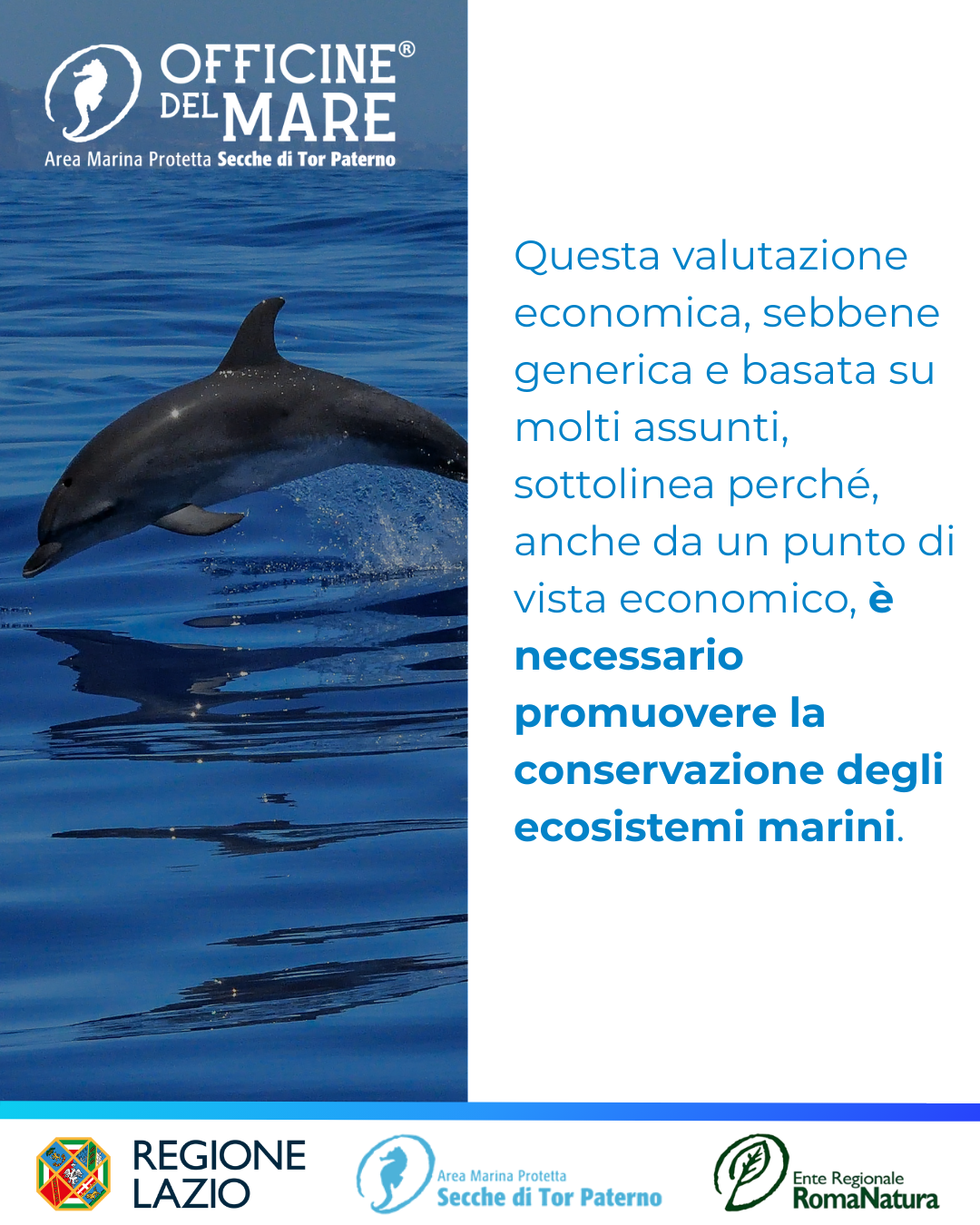 OFFICINE®
DEL MARE
Area Marina Protetta Secche di Tor Paterno

Questa valutazione economica, sebbene generica e basata su molti assunti, sottolinea perché, anche da un punto di vista economico, è necessario promuovere la conservazione degli ecosistemi marini.

REGIONE
LAZIO

Area Marina Protetta
Secche di Tor Paterno

Ente Regionale
RomaNatura